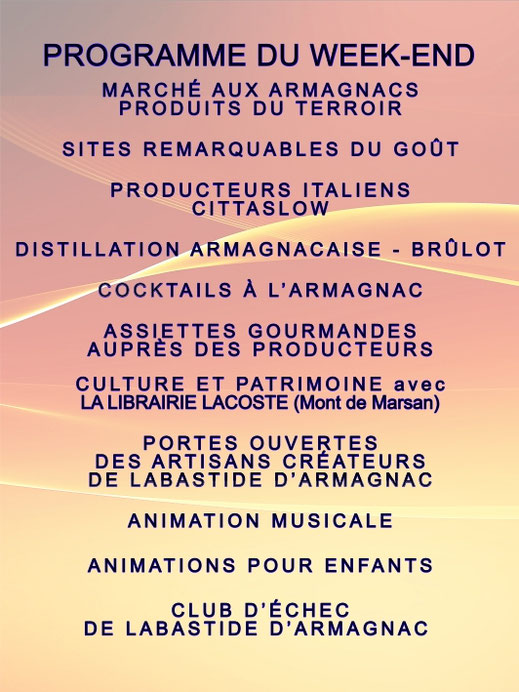 PROGRAMME DU WEEK-END

MARCHÉ AUX ARMAGNACS
PRODUITS DU TERROIR

SITES REMARQUABLES DU GOÛT

PRODUCTEURS ITALIENS
CITTASLOW

DISTILLATION ARMAGNACAISE - BRÛLOT

COCKTAILS À L'ARMAGNAC

ASSIETTES GOURMANDES
AUPRÈS DES PRODUCTEURS

CULTURE ET PATRIMOINE avec
LA LIBRAIRIE LACOSTE (Mont de Marsan)

PORTES OUVERTES
DES ARTISANS CRÉATEURS
DE LABASTIDE D'ARMAGNAC

ANIMATION MUSICALE

ANIMATIONS POUR ENFANTS

CLUB D'ÉCHEC
DE LABASTIDE D'ARMAGNAC